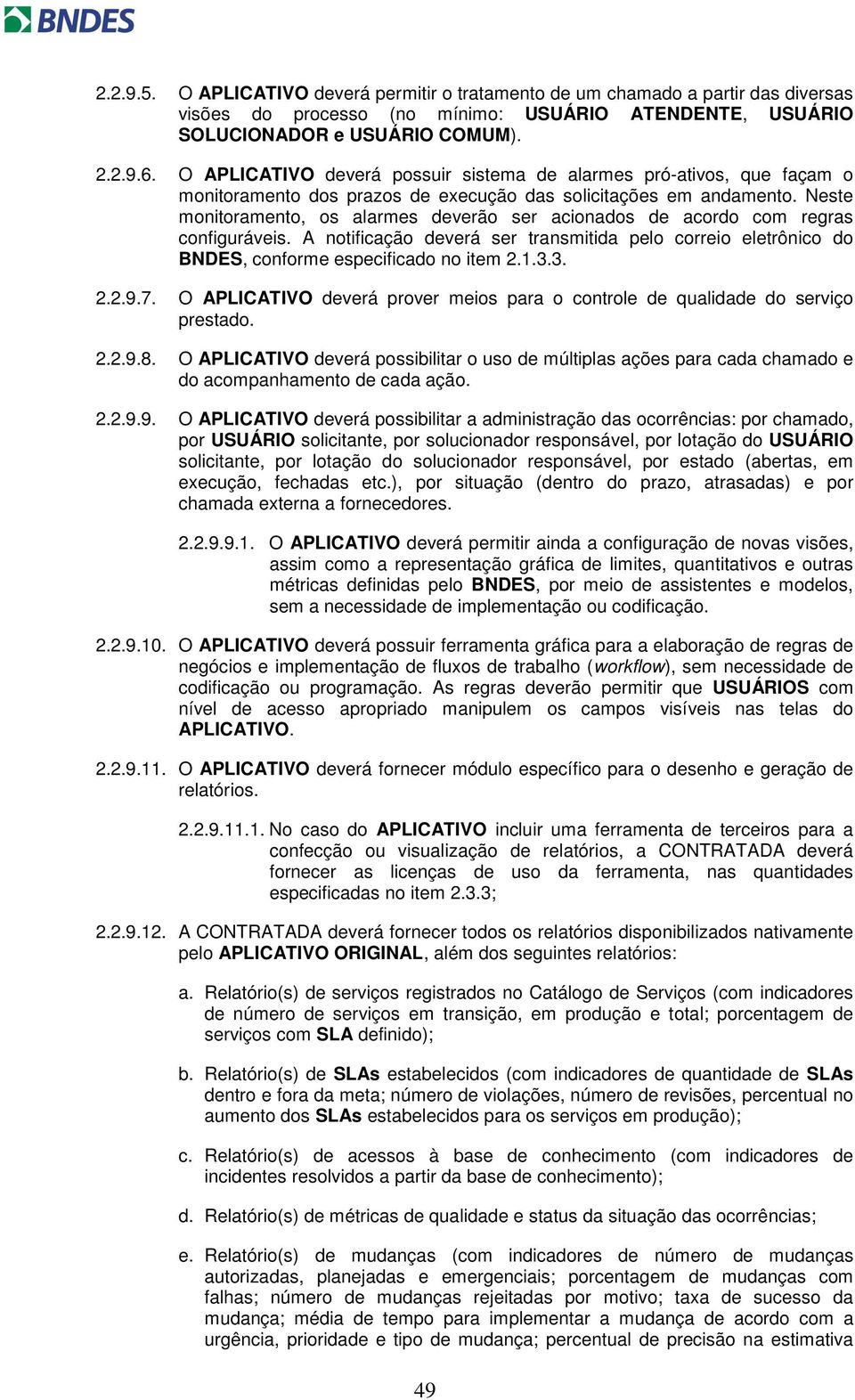 BNDES

2.2.9.5. O APLICATIVO deverá permitir o tratamento de um chamado a partir das diversas visões do processo (no mínimo: USUÁRIO ATENDENTE, USUÁRIO SOLUCIONADOR e USUÁRIO COMUM).

2.2.9.6. O APLICATIVO deverá possuir sistema de alarmes pró-ativos, que façam o monitoramento dos prazos de execução das solicitações em andamento. Neste monitoramento, os alarmes deverão ser acionados de acordo com regras configuráveis. A notificação deverá ser transmitida pelo correio eletrônico do BNDES, conforme especificado no item 2.1.3.3.

2.2.9.7. O APLICATIVO deverá prover meios para o controle de qualidade do serviço prestado.

2.2.9.8. O APLICATIVO deverá possibilitar o uso de múltiplas ações para cada chamado e do acompanhamento de cada ação.

2.2.9.9. O APLICATIVO deverá possibilitar a administração das ocorrências: por chamado, por USUÁRIO solicitante, por solucionador responsável, por lotação do USUÁRIO solicitante, por lotação do solucionador responsável, por estado (abertas, em execução, fechadas etc.), por situação (dentro do prazo, atrasadas) e por chamada externa a fornecedores.

2.2.9.9.1. O APLICATIVO deverá permitir ainda a configuração de novas visões, assim como a representação gráfica de limites, quantitativos e outras métricas definidas pelo BNDES, por meio de assistentes e modelos, sem a necessidade de implementação ou codificação.

2.2.9.10. O APLICATIVO deverá possuir ferramenta gráfica para a elaboração de regras de negócios e implementação de fluxos de trabalho (workflow), sem necessidade de codificação ou programação. As regras deverão permitir que USUÁRIOS com nível de acesso apropriado manipulem os campos visíveis nas telas do APLICATIVO.

2.2.9.11. O APLICATIVO deverá fornecer módulo específico para o desenho e geração de relatórios.

2.2.9.11.1. No caso do APLICATIVO incluir uma ferramenta de terceiros para a confecção ou visualização de relatórios, a CONTRATADA deverá fornecer as licenças de uso da ferramenta, nas quantidades especificadas no item 2.3.3;

2.2.9.12. A CONTRATADA deverá fornecer todos os relatórios disponibilizados nativamente pelo APLICATIVO ORIGINAL, além dos seguintes relatórios:

a. Relatório(s) de serviços registrados no Catálogo de Serviços (com indicadores de número de serviços em transição, em produção e total; porcentagem de serviços com SLA definido);

b. Relatório(s) de SLAs estabelecidos (com indicadores de quantidade de SLAs dentro e fora da meta; número de violações, número de revisões, percentual no aumento dos SLAs estabelecidos para os serviços em produção);

c. Relatório(s) de acessos à base de conhecimento (com indicadores de incidentes resolvidos a partir da base de conhecimento);

d. Relatório(s) de métricas de qualidade e status da situação das ocorrências;

e. Relatório(s) de mudanças (com indicadores de número de mudanças autorizadas, planejadas e emergenciais; porcentagem de mudanças com falhas; número de mudanças rejeitadas por motivo; taxa de sucesso da mudança; média de tempo para implementar a mudança de acordo com a urgência, prioridade e tipo de mudança; percentual de precisão na estimativa

49